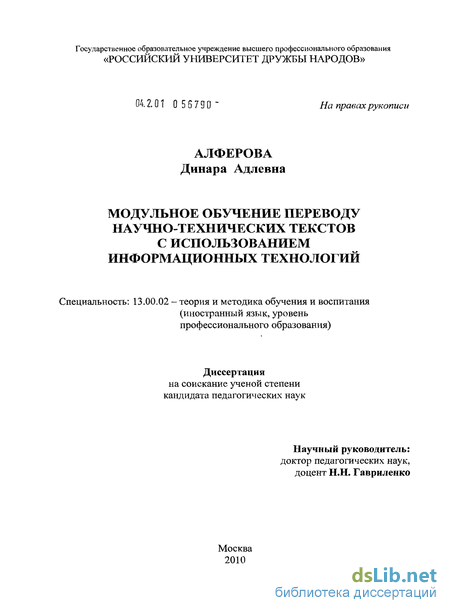 Государственное образовательное учреждение высшего профессионального образования
«РОССИЙСКИЙ УНИВЕРСИТЕТ ДРУЖБЫ НАРОДОВ»

04.2.01 0 56790 -

На правах рукописи

АЛФЕРОВА
Динара Адлевна

МОДУЛЬНОЕ ОБУЧЕНИЕ ПЕРЕВОДУ НАУЧНО-ТЕХНИЧЕСКИХ ТЕКСТОВ С ИСПОЛЬЗОВАНИЕМ ИНФОРМАЦИОННЫХ ТЕХНОЛОГИЙ

Специальность: 13.00.02 – теория и методика обучения и воспитания (иностранный язык, уровень профессионального образования)

Диссертация
на соискание ученой степени
кандидата педагогических наук

Научный руководитель:
доктор педагогических наук,
доцент Н.Н. Гавриленко

Москва
2010

dsLib.net
библиотека диссертаций